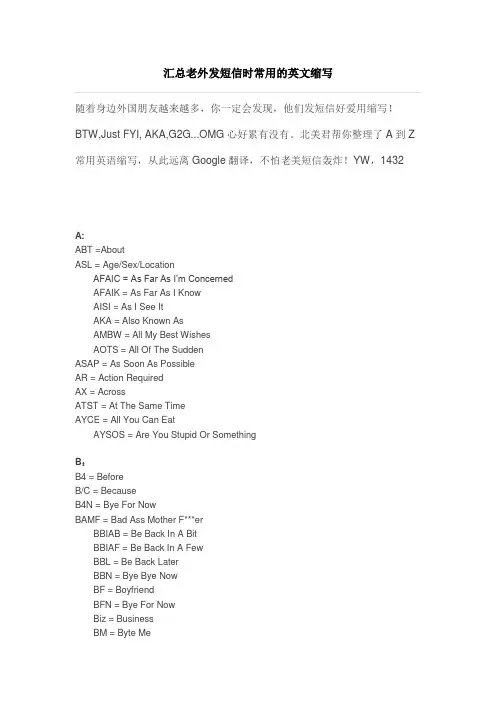 汇总老外发短信时常用的英文缩写

随着身边外国朋友越来越多，你一定会发现，他们发短信好爱用缩写！BTW,Just FYI, AKA,G2G...OMG 心好累有没有。北美君帮你整理了 A 到 Z 常用英语缩写，从此远离 Google 翻译，不怕老美短信轰炸！YW，1432

A:
ABT =About
ASL = Age/Sex/Location
AFAIC = As Far As I'm Concerned
AFAIK = As Far As I Know
AISI = As I See It
AKA = Also Known As
AMBW = All My Best Wishes
AOTS = All Of The Sudden
ASAP = As Soon As Possible
AR = Action Required
AX = Across
ATST = At The Same Time
AYCE = All You Can Eat
AYSOS = Are You Stupid Or Something

B:
B4 = Before
B/C = Because
B4N = Bye For Now
BAMF = Bad Ass Mother F***er
BBIAB = Be Back In A Bit
BBIAF = Be Back In A Few
BBL = Be Back Later
BBN = Bye Bye Now
BF = Boyfriend
BFN = Bye For Now
Biz = Business
BM = Byte Me